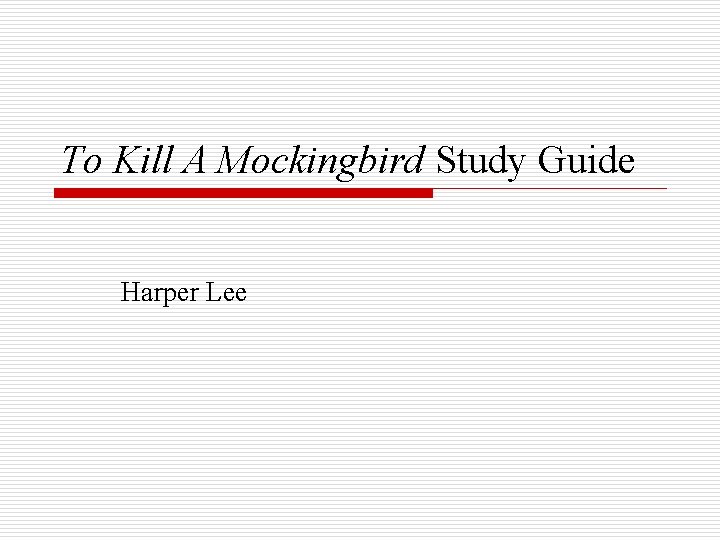 To Kill A Mockingbird Study Guide

Harper Lee